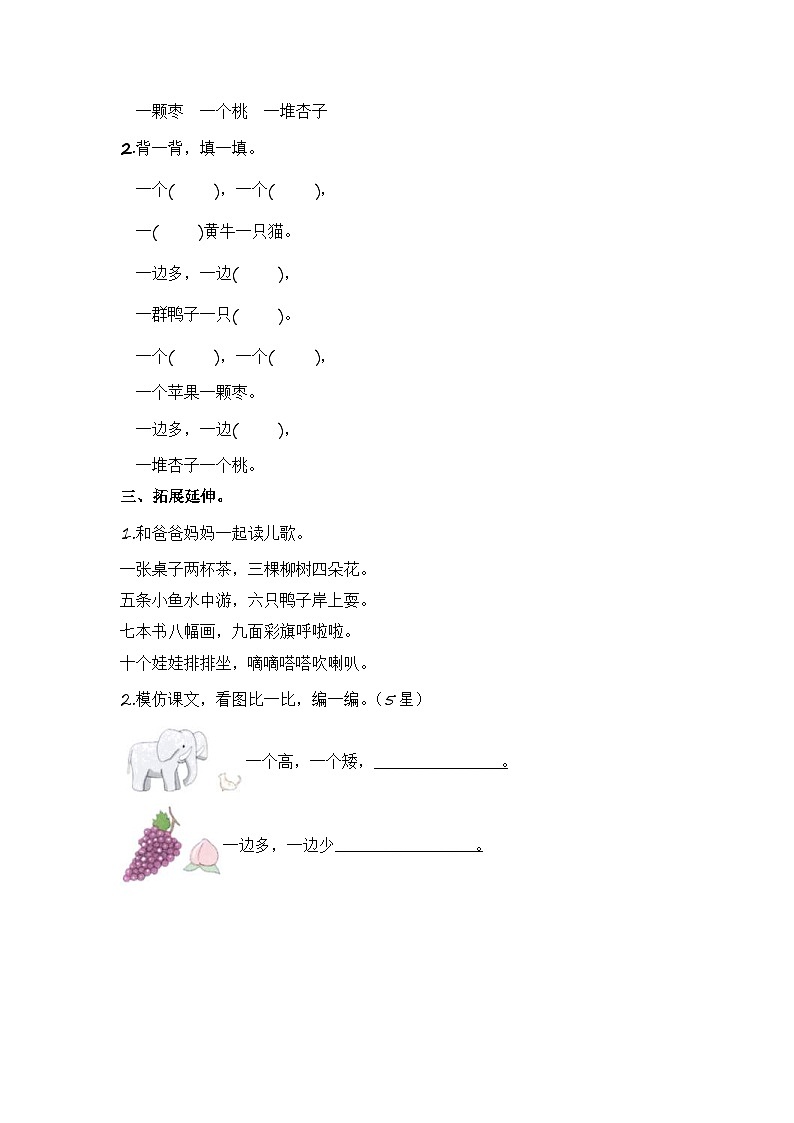 一颗枣　一个桃　一堆杏子

2.背一背，填一填。

一个(　　)，一个(　　)，

一(　　)黄牛一只猫。

一边多，一边(　　)，

一群鸭子一只(　　)。

一个(　　)，一个(　　)，

一个苹果一颗枣。

一边多，一边(　　)，

一堆杏子一个桃。

三、拓展延伸。

1.和爸爸妈妈一起读儿歌。

一张桌子两杯茶，三棵柳树四朵花。
五条小鱼水中游，六只鸭子岸上耍。
七本书八幅画，九面彩旗呼啦啦。
十个娃娃排排坐，嘀嘀嗒嗒吹喇叭。

2.模仿课文，看图比一比，编一编。（5星）

一个高，一个矮，________________。

一边多，一边少________________。